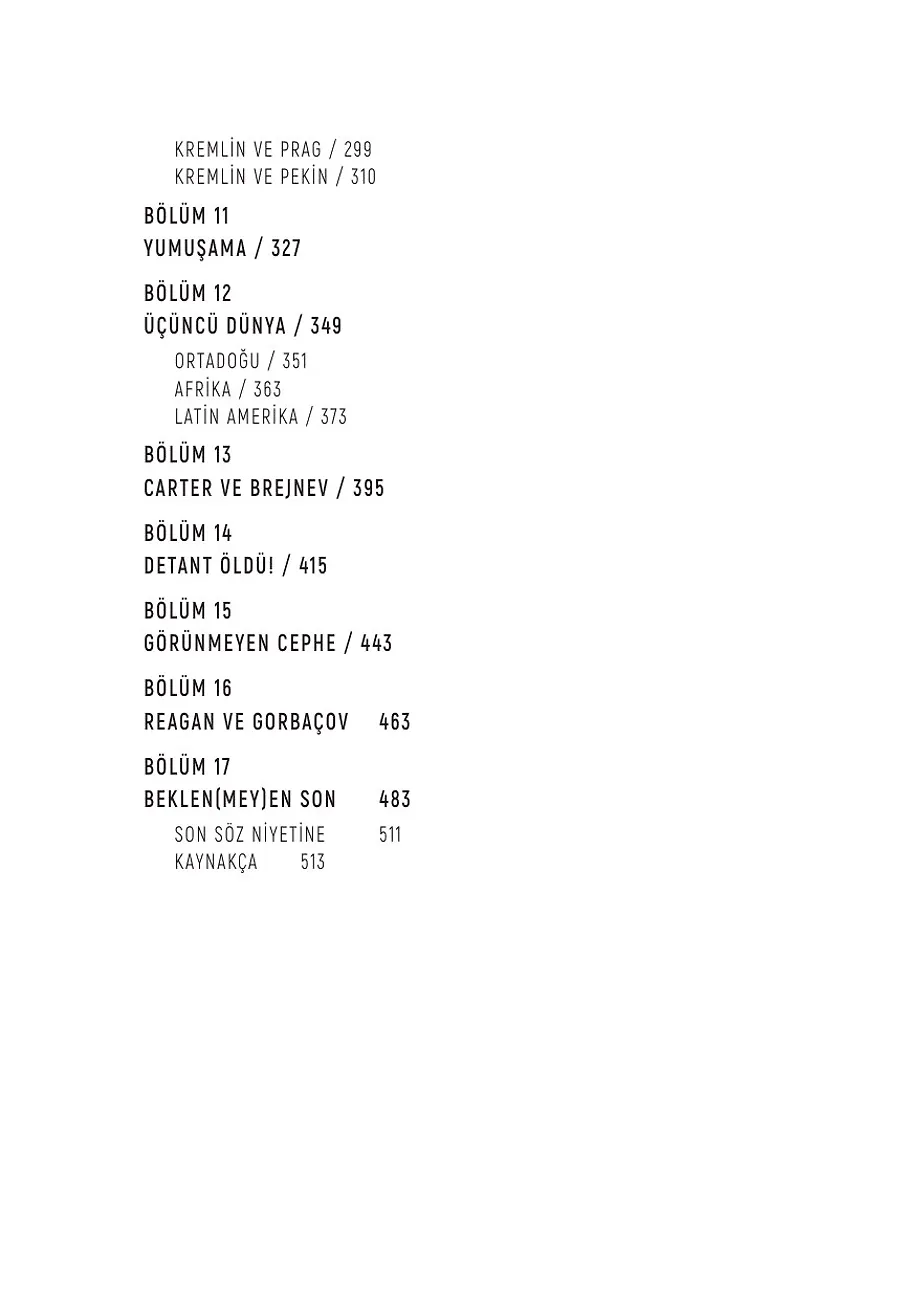 KREMLİN VE PRAG / 299
KREMLİN VE PEKİN / 310

BÖLÜM 11
YUMUŞAMA / 327

BÖLÜM 12
ÜÇÜNCÜ DÜNYA / 349

ORTADOĞU / 351
AFRİKA / 363
LATİN AMERİKA / 373

BÖLÜM 13
CARTER VE BREJNEV / 395

BÖLÜM 14
DETANT ÖLDÜ! / 415

BÖLÜM 15
GÖRÜNMEYEN CEPHE / 443

BÖLÜM 16
REAGAN VE GORBAÇOV 463

BÖLÜM 17
BEKLEN(MEY)EN SON 483

SON SÖZ NİYETİNE 511
KAYNAKÇA 513